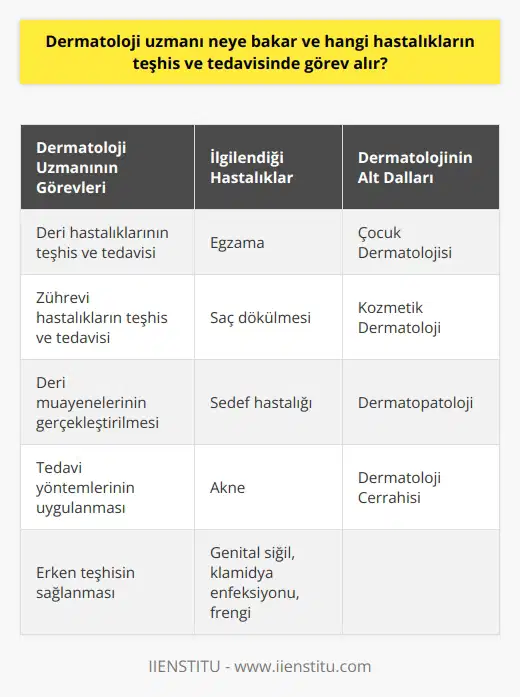 Dermatoloji uzmanı neye bakar ve hangi hastalıkların teşhis ve tedavisinde görev alır?

| Dermatoloji Uzmanının Görevleri | İlgilendiği Hastalıklar | Dermatolojinin Alt Dalları |
|---|---|---|
| Deri hastalıklarının teşhis ve tedavisi | Egzama | Çocuk Dermatolojisi |
| Zührevi hastalıkların teşhis ve tedavisi | Saç dökülmesi | Kozmetik Dermatoloji |
| Deri muayenelerinin gerçekleştirilmesi | Sedef hastalığı | Dermatopatoloji |
| Tedavi yöntemlerinin uygulanması | Akne | Dermatoloji Cerrahisi |
| Erken teşhisin sağlanması | Genital siğil, klamidya enfeksiyonu, frengi | |

IIENSTITU - www.iienstitu.com